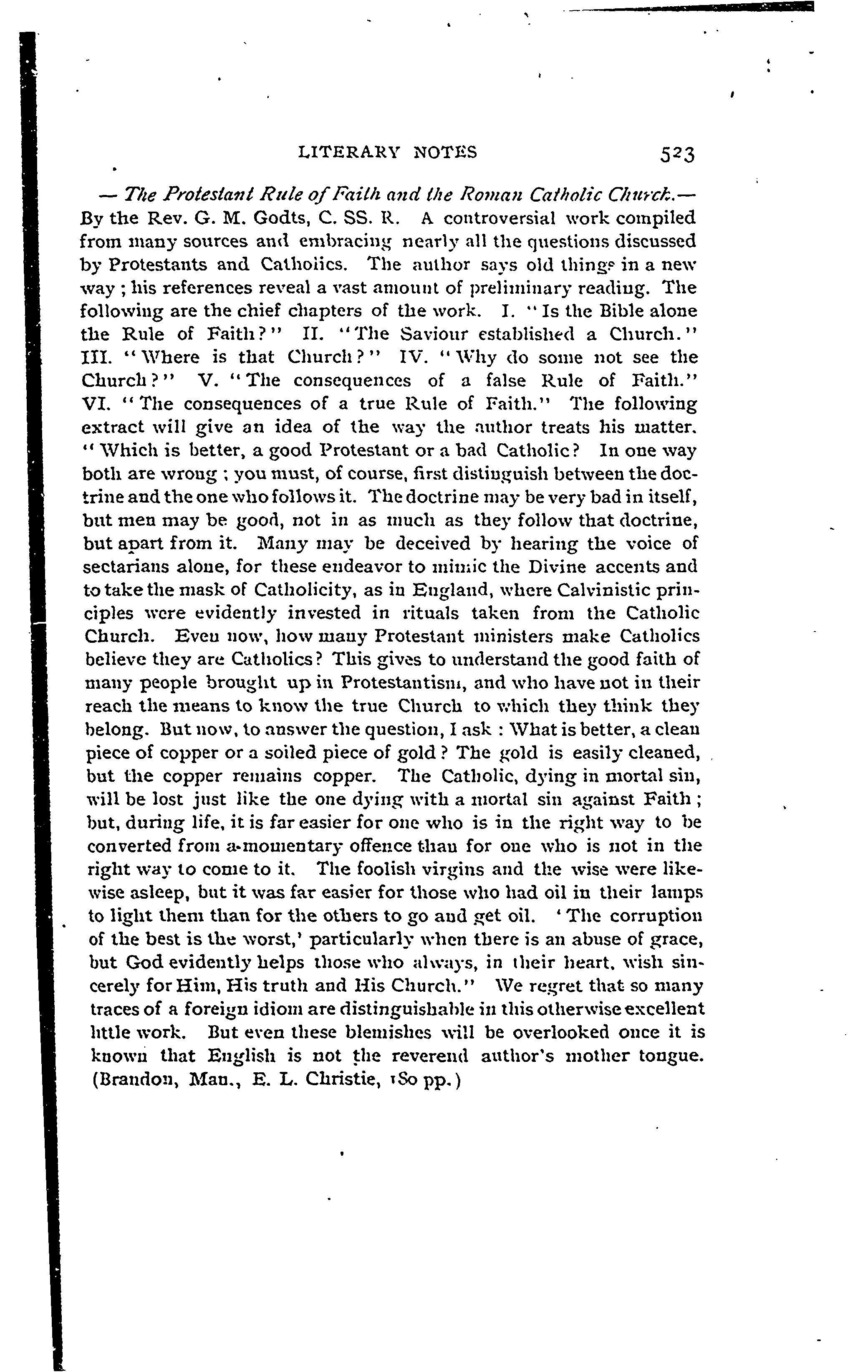 LITERARY NOTES 523

— The Protestant Rule of Faith and the Roman Catholic Church.— By the Rev. G. M. Godts, C. SS. R. A controversial work compiled from many sources and embracing nearly all the questions discussed by Protestants and Catholics. The author says old things in a new way; his references reveal a vast amount of preliminary reading. The following are the chief chapters of the work. I. "Is the Bible alone the Rule of Faith?" II. "The Saviour established a Church." III. "Where is that Church?" IV. "Why do some not see the Church?" V. "The consequences of a false Rule of Faith." VI. "The consequences of a true Rule of Faith." The following extract will give an idea of the way the author treats his matter. "Which is better, a good Protestant or a bad Catholic? In one way both are wrong; you must, of course, first distinguish between the doctrine and the one who follows it. The doctrine may be very bad in itself, but men may be good, not in as much as they follow that doctrine, but apart from it. Many may be deceived by hearing the voice of sectarians alone, for these endeavor to mimic the Divine accents and to take the mask of Catholicity, as in England, where Calvinistic principles were evidently invested in rituals taken from the Catholic Church. Even now, how many Protestant ministers make Catholics believe they are Catholics? This gives to understand the good faith of many people brought up in Protestantism, and who have not in their reach the means to know the true Church to which they think they belong. But now, to answer the question, I ask: What is better, a clean piece of copper or a soiled piece of gold? The gold is easily cleaned, but the copper remains copper. The Catholic, dying in mortal sin, will be lost just like the one dying with a mortal sin against Faith; but, during life, it is far easier for one who is in the right way to be converted from a momentary offence than for one who is not in the right way to come to it. The foolish virgins and the wise were likewise asleep, but it was far easier for those who had oil in their lamps to light them than for the others to go and get oil. 'The corruption of the best is the worst,' particularly when there is an abuse of grace, but God evidently helps those who always, in their heart, wish sincerely for Him, His truth and His Church." We regret that so many traces of a foreign idiom are distinguishable in this otherwise excellent little work. But even these blemishes will be overlooked once it is known that English is not the reverend author's mother tongue. (Brandon, Man., E. L. Christie, 180 pp.)